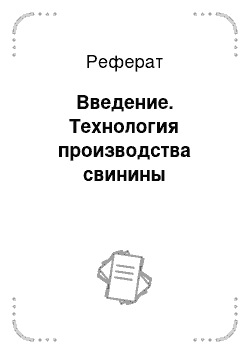 Реферат

Введение. Технология производства свинины